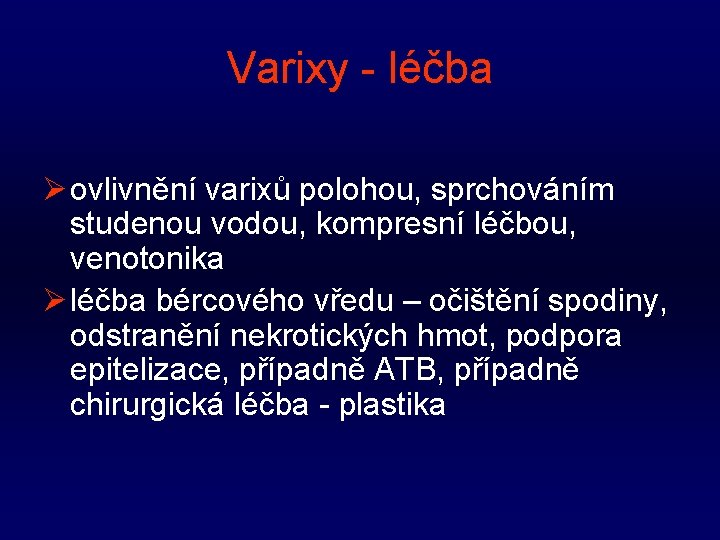 Varixy - léčba

➢ ovlivnění varixů polohou, sprchováním studenou vodou, kompresní léčbou, venotonika

➢ léčba bércového vředu – očištění spodiny, odstranění nekrotických hmot, podpora epitelizace, případně ATB, případně chirurgická léčba - plastika